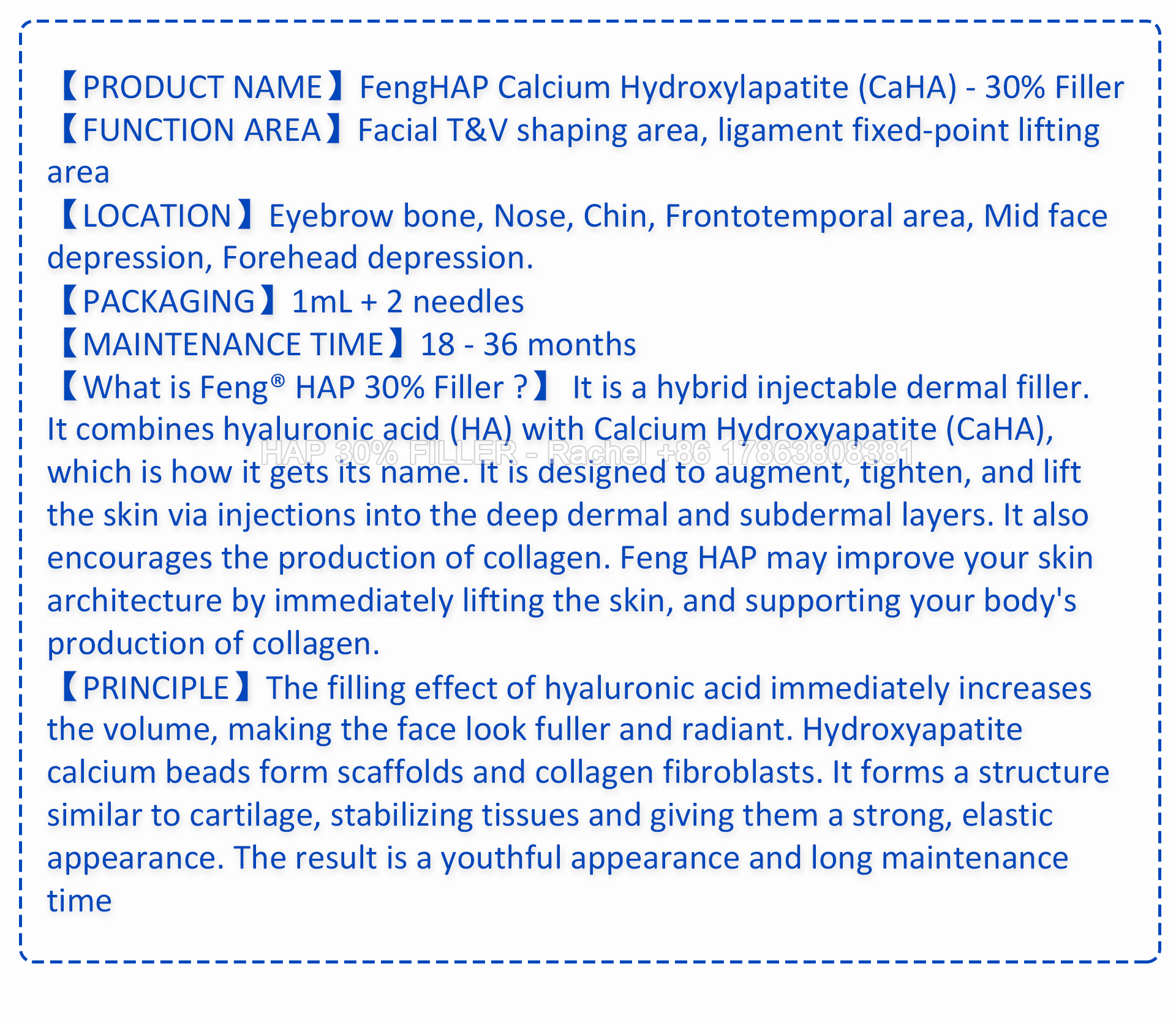 【PRODUCT NAME】FengHAP Calcium Hydroxylapatite (CaHA) - 30% Filler

【FUNCTION AREA】Facial T&V shaping area, ligament fixed-point lifting area

【LOCATION】Eyebrow bone, Nose, Chin, Frontotemporal area, Mid face depression, Forehead depression.

【PACKAGING】1mL + 2 needles

【MAINTENANCE TIME】18 - 36 months

【What is Feng® HAP 30% Filler ?】 It is a hybrid injectable dermal filler. It combines hyaluronic acid (HA) with Calcium Hydroxyapatite (CaHA), which is how it gets its name. It is designed to augment, tighten, and lift the skin via injections into the deep dermal and subdermal layers. It also encourages the production of collagen. Feng HAP may improve your skin architecture by immediately lifting the skin, and supporting your body's production of collagen.

【PRINCIPLE】The filling effect of hyaluronic acid immediately increases the volume, making the face look fuller and radiant. Hydroxyapatite calcium beads form scaffolds and collagen fibroblasts. It forms a structure similar to cartilage, stabilizing tissues and giving them a strong, elastic appearance. The result is a youthful appearance and long maintenance time

HAP 30% FILLER - Rachel +86 17863808381